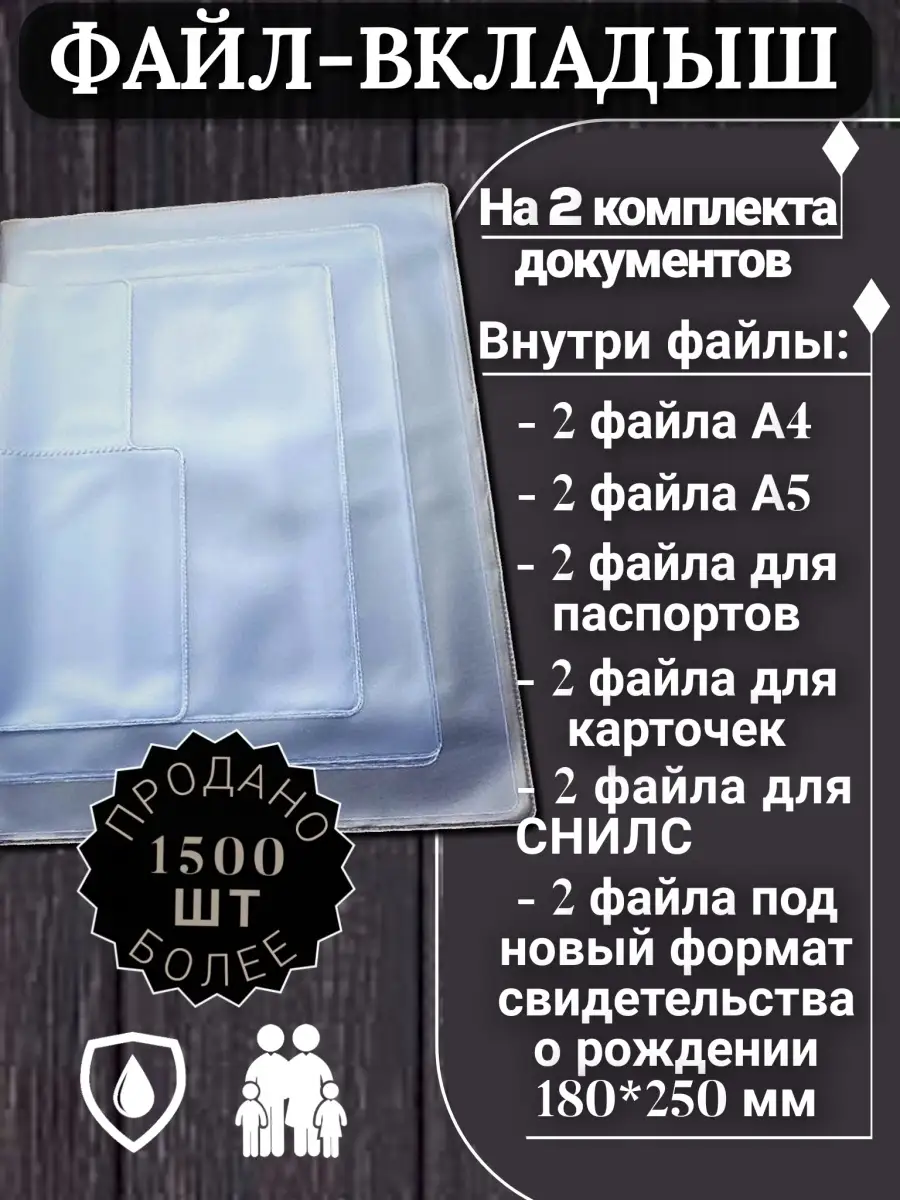 ФАЙЛ-ВКЛАДЫШ

На 2 комплекта документов

Внутри файлы:

- 2 файла А4

- 2 файла А5

- 2 файла для паспортов

- 2 файла для карточек

- 2 файла для СНИЛС

- 2 файла под новый формат свидетельства о рождении 180*250 мм

ПРОДАНО 1500 ШТ БОЛЕЕ